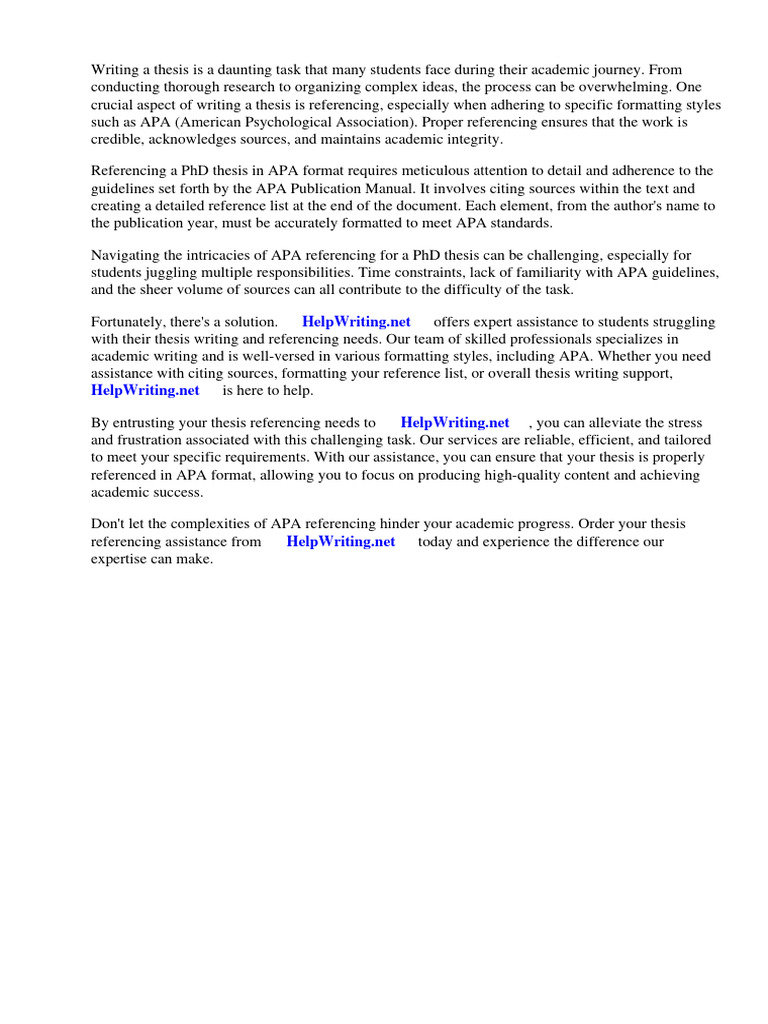 Writing a thesis is a daunting task that many students face during their academic journey. From conducting thorough research to organizing complex ideas, the process can be overwhelming. One crucial aspect of writing a thesis is referencing, especially when adhering to specific formatting styles such as APA (American Psychological Association). Proper referencing ensures that the work is credible, acknowledges sources, and maintains academic integrity.

Referencing a PhD thesis in APA format requires meticulous attention to detail and adherence to the guidelines set forth by the APA Publication Manual. It involves citing sources within the text and creating a detailed reference list at the end of the document. Each element, from the author's name to the publication year, must be accurately formatted to meet APA standards.

Navigating the intricacies of APA referencing for a PhD thesis can be challenging, especially for students juggling multiple responsibilities. Time constraints, lack of familiarity with APA guidelines, and the sheer volume of sources can all contribute to the difficulty of the task.

Fortunately, there's a solution. HelpWriting.net offers expert assistance to students struggling with their thesis writing and referencing needs. Our team of skilled professionals specializes in academic writing and is well-versed in various formatting styles, including APA. Whether you need assistance with citing sources, formatting your reference list, or overall thesis writing support, HelpWriting.net is here to help.

By entrusting your thesis referencing needs to HelpWriting.net , you can alleviate the stress and frustration associated with this challenging task. Our services are reliable, efficient, and tailored to meet your specific requirements. With our assistance, you can ensure that your thesis is properly referenced in APA format, allowing you to focus on producing high-quality content and achieving academic success.

Don't let the complexities of APA referencing hinder your academic progress. Order your thesis referencing assistance from HelpWriting.net today and experience the difference our expertise can make.